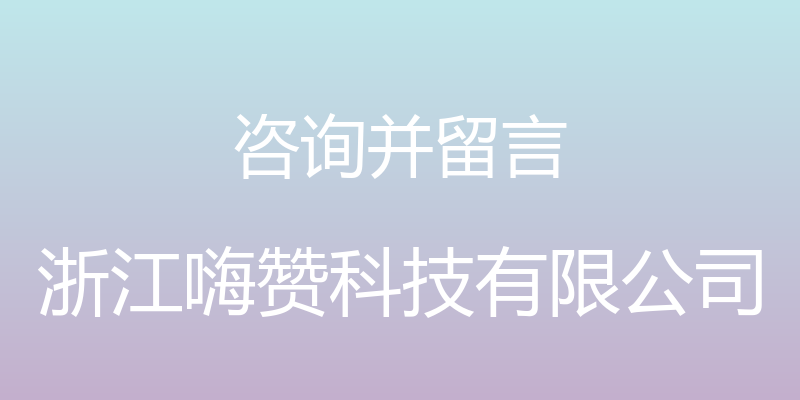 咨询并留言

浙江嗨赞科技有限公司